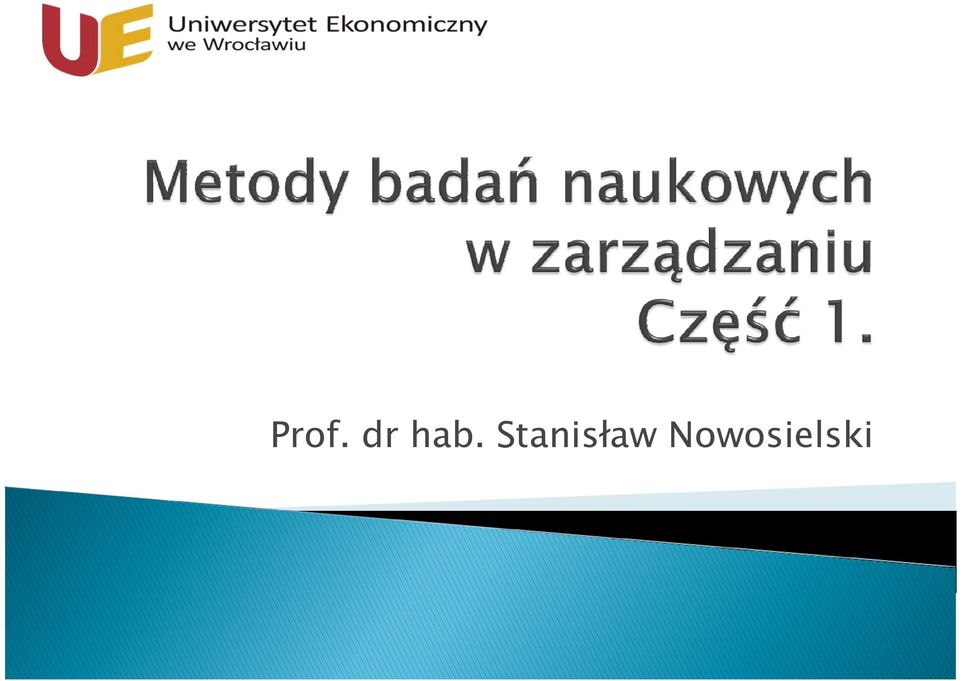 UE Uniwersytet Ekonomiczny we Wrocławiu

Metody badań naukowych w zarządzaniu Część 1.

Prof. dr hab. Stanisław Nowosielski